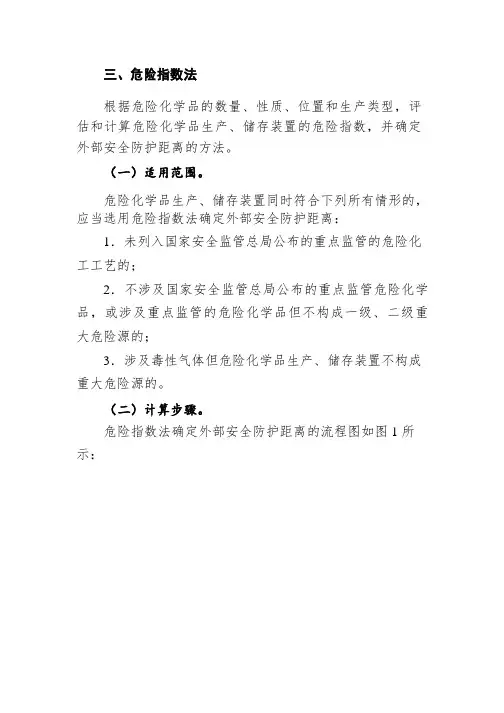 三、危险指数法

根据危险化学品的数量、性质、位置和生产类型，评估和计算危险化学品生产、储存装置的危险指数，并确定外部安全防护距离的方法。

（一）适用范围。

危险化学品生产、储存装置同时符合下列所有情形的，应当选用危险指数法确定外部安全防护距离：

1．未列入国家安全监管总局公布的重点监管的危险化工工艺的；

2．不涉及国家安全监管总局公布的重点监管危险化学品，或涉及重点监管的危险化学品但不构成一级、二级重大危险源的；

3．涉及毒性气体但危险化学品生产、储存装置不构成重大危险源的。

（二）计算步骤。

危险指数法确定外部安全防护距离的流程图如图 1 所示：